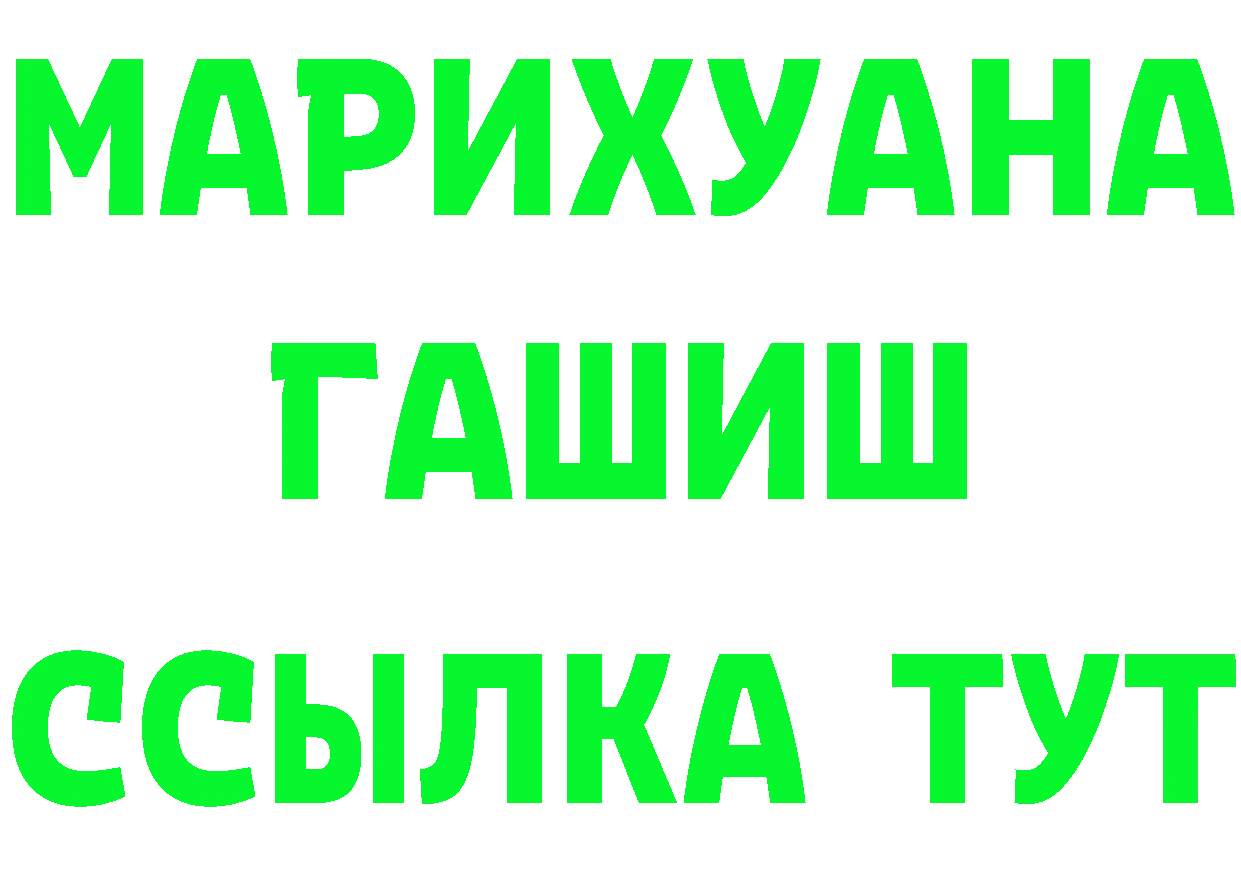 МАРИХУАНА
ГАШИШ
ССЫЛКА ТУТ